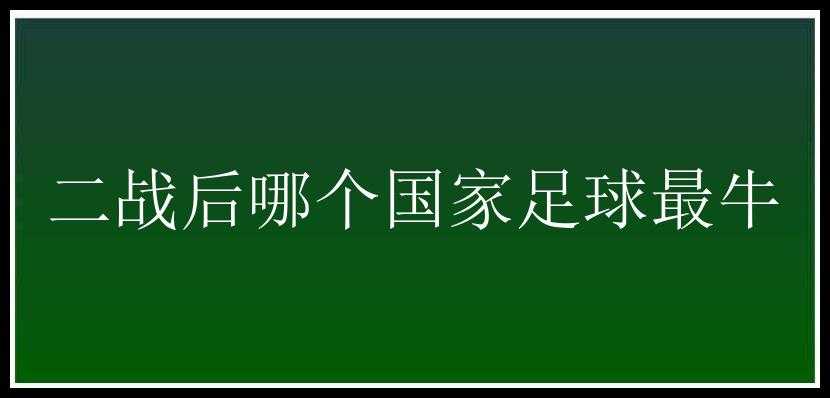 二战后哪个国家足球最牛